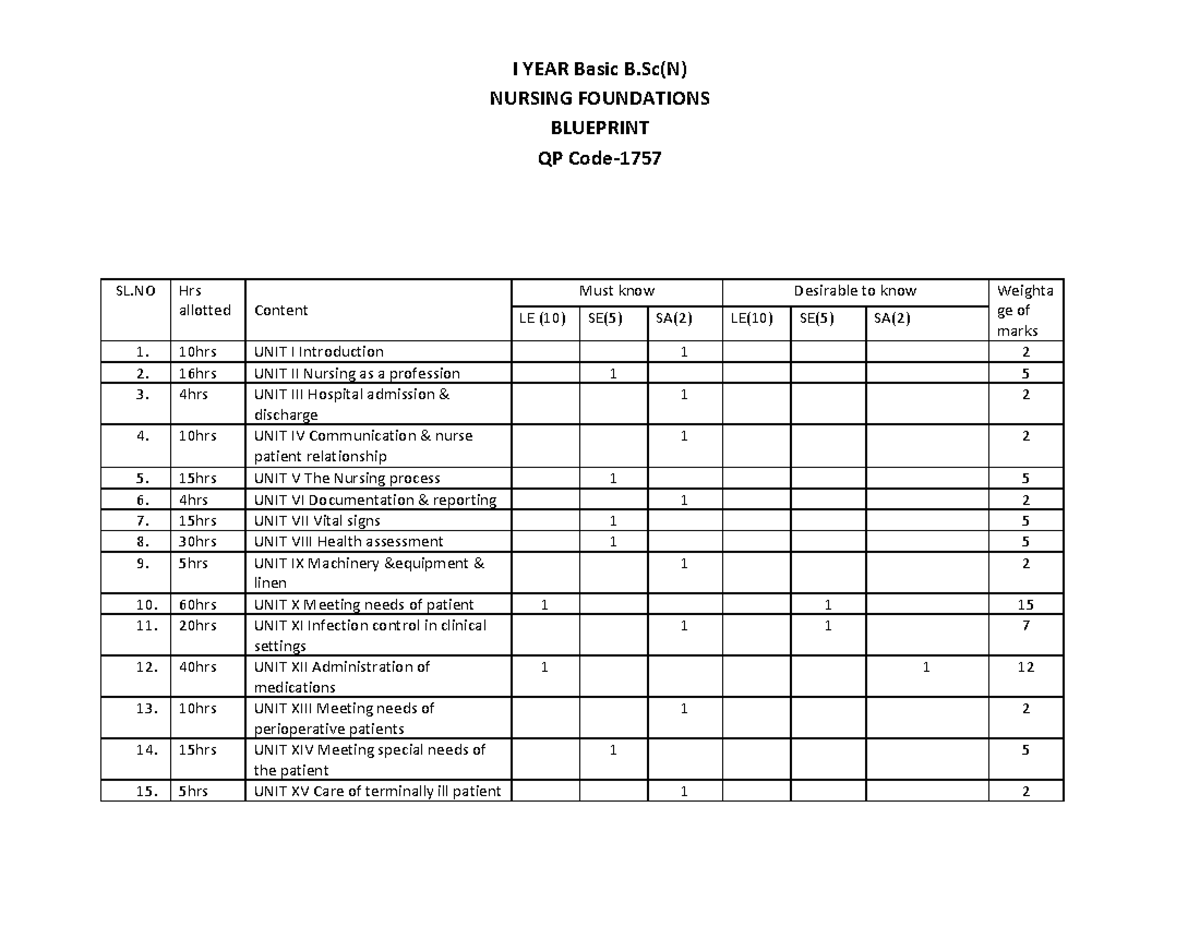 I YEAR Basic B.Sc(N)
NURSING FOUNDATIONS
BLUEPRINT
QP Code-1757

| SL.NO | Hrs allotted | Content | Must know LE (10) | Must know SE(5) | Must know SA(2) | Desirable to know LE(10) | Desirable to know SE(5) | Desirable to know SA(2) | Weightage of marks |
|---|---|---|---|---|---|---|---|---|---|
| 1. | 10hrs | UNIT I Introduction | | | 1 | | | | 2 |
| 2. | 16hrs | UNIT II Nursing as a profession | | 1 | | | | | 5 |
| 3. | 4hrs | UNIT III Hospital admission & discharge | | | 1 | | | | 2 |
| 4. | 10hrs | UNIT IV Communication & nurse patient relationship | | | 1 | | | | 2 |
| 5. | 15hrs | UNIT V The Nursing process | | 1 | | | | | 5 |
| 6. | 4hrs | UNIT VI Documentation & reporting | | | 1 | | | | 2 |
| 7. | 15hrs | UNIT VII Vital signs | | 1 | | | | | 5 |
| 8. | 30hrs | UNIT VIII Health assessment | | 1 | | | | | 5 |
| 9. | 5hrs | UNIT IX Machinery &equipment & linen | | | 1 | | | | 2 |
| 10. | 60hrs | UNIT X Meeting needs of patient | 1 | | | | 1 | | 15 |
| 11. | 20hrs | UNIT XI Infection control in clinical settings | | | 1 | | 1 | | 7 |
| 12. | 40hrs | UNIT XII Administration of medications | 1 | | | | | 1 | 12 |
| 13. | 10hrs | UNIT XIII Meeting needs of perioperative patients | | | 1 | | | | 2 |
| 14. | 15hrs | UNIT XIV Meeting special needs of the patient | | 1 | | | | | 5 |
| 15. | 5hrs | UNIT XV Care of terminally ill patient | | | 1 | | | | 2 |